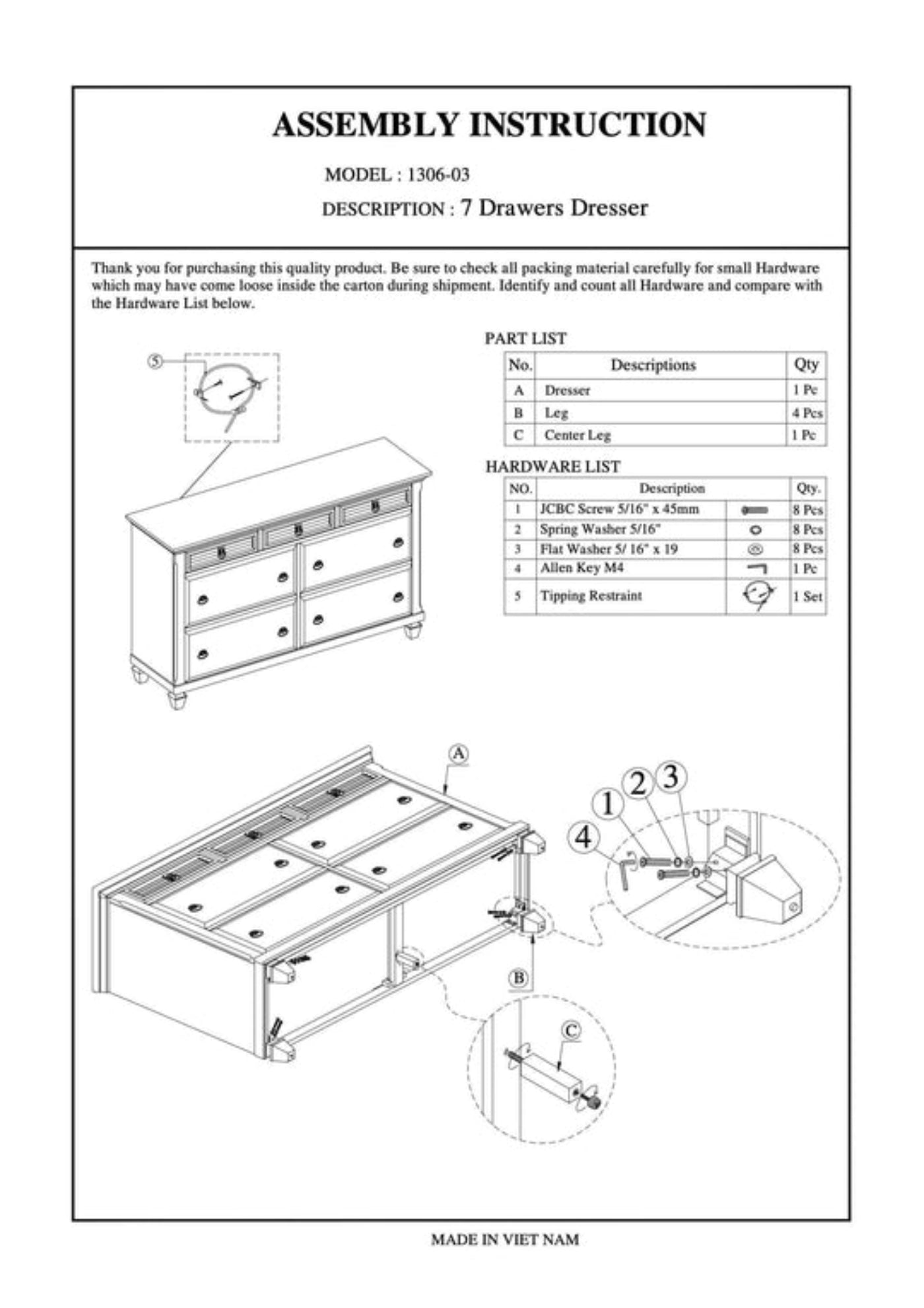 ASSEMBLY INSTRUCTION

MODEL : 1306-03

DESCRIPTION : 7 Drawers Dresser

Thank you for purchasing this quality product. Be sure to check all packing material carefully for small Hardware which may have come loose inside the carton during shipment. Identify and count all Hardware and compare with the Hardware List below.

PART LIST

| No. | Descriptions | Qty |
|---|---|---|
| A | Dresser | 1 Pc |
| B | Leg | 4 Pcs |
| C | Center Leg | 1 Pc |

HARDWARE LIST

| NO. | Description | | Qty. |
|---|---|---|---|
| 1 | JCBC Screw 5/16" x 45mm | | 8 Pcs |
| 2 | Spring Washer 5/16" | | 8 Pcs |
| 3 | Flat Washer 5/ 16" x 19 | | 8 Pcs |
| 4 | Allen Key M4 | | 1 Pc |
| 5 | Tipping Restraint | | 1 Set |

5

A

1 2 3

4

B

C

MADE IN VIET NAM